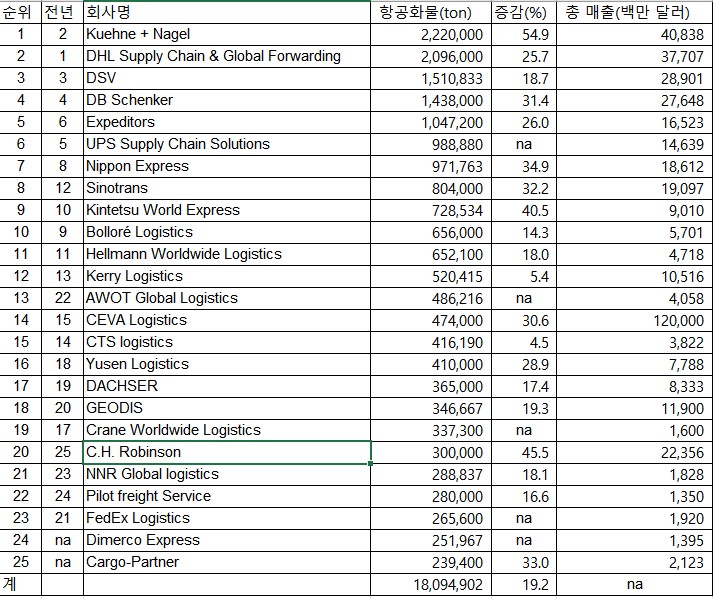 | 순위 | 전년 | 회사명 | 항공화물(ton) | 증감(%) | 총 매출(백만 달러) |
|---|---|---|---|---|---|
| 1 | 2 | Kuehne + Nagel | 2,220,000 | 54.9 | 40,838 |
| 2 | 1 | DHL Supply Chain & Global Forwarding | 2,096,000 | 25.7 | 37,707 |
| 3 | 3 | DSV | 1,510,833 | 18.7 | 28,901 |
| 4 | 4 | DB Schenker | 1,438,000 | 31.4 | 27,648 |
| 5 | 6 | Expeditors | 1,047,200 | 26.0 | 16,523 |
| 6 | 5 | UPS Supply Chain Solutions | 988,880 | na | 14,639 |
| 7 | 8 | Nippon Express | 971,763 | 34.9 | 18,612 |
| 8 | 12 | Sinotrans | 804,000 | 32.2 | 19,097 |
| 9 | 10 | Kintetsu World Express | 728,534 | 40.5 | 9,010 |
| 10 | 9 | Bolloré Logistics | 656,000 | 14.3 | 5,701 |
| 11 | 11 | Hellmann Worldwide Logistics | 652,100 | 18.0 | 4,718 |
| 12 | 13 | Kerry Logistics | 520,415 | 5.4 | 10,516 |
| 13 | 22 | AWOT Global Logistics | 486,216 | na | 4,058 |
| 14 | 15 | CEVA Logistics | 474,000 | 30.6 | 120,000 |
| 15 | 14 | CTS logistics | 416,190 | 4.5 | 3,822 |
| 16 | 18 | Yusen Logistics | 410,000 | 28.9 | 7,788 |
| 17 | 19 | DACHSER | 365,000 | 17.4 | 8,333 |
| 18 | 20 | GEODIS | 346,667 | 19.3 | 11,900 |
| 19 | 17 | Crane Worldwide Logistics | 337,300 | na | 1,600 |
| 20 | 25 | C.H. Robinson | 300,000 | 45.5 | 22,356 |
| 21 | 23 | NNR Global logistics | 288,837 | 18.1 | 1,828 |
| 22 | 24 | Pilot freight Service | 280,000 | 16.6 | 1,350 |
| 23 | 21 | FedEx Logistics | 265,600 | na | 1,920 |
| 24 | na | Dimerco Express | 251,967 | na | 1,395 |
| 25 | na | Cargo-Partner | 239,400 | 33.0 | 2,123 |
| 계 | | | 18,094,902 | 19.2 | na |